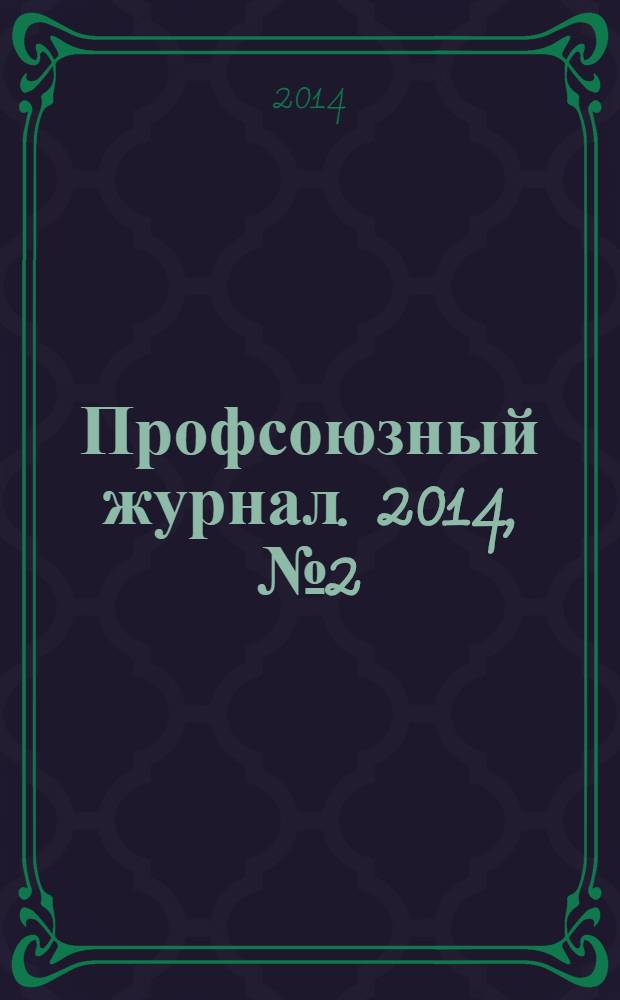 2014

Профсоюзный журнал. 2014, №2